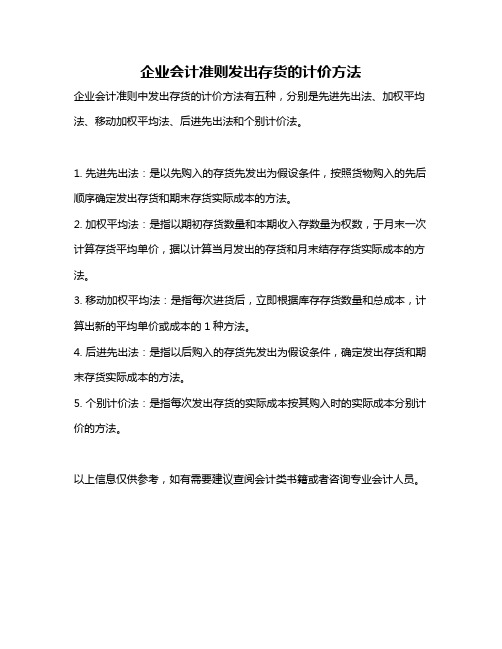 企业会计准则发出存货的计价方法

企业会计准则中发出存货的计价方法有五种，分别是先进先出法、加权平均法、移动加权平均法、后进先出法和个别计价法。

1. 先进先出法：是以先购入的存货先发出为假设条件，按照货物购入的先后顺序确定发出存货和期末存货实际成本的方法。

2. 加权平均法：是指以期初存货数量和本期收入存数量为权数，于月末一次计算存货平均单价，据以计算当月发出的存货和月末结存存货实际成本的方法。

3. 移动加权平均法：是指每次进货后，立即根据库存存货数量和总成本，计算出新的平均单价或成本的 1 种方法。

4. 后进先出法：是指以后购入的存货先发出为假设条件，确定发出存货和期末存货实际成本的方法。

5. 个别计价法：是指每次发出存货的实际成本按其购入时的实际成本分别计价的方法。

以上信息仅供参考，如有需要建议查阅会计类书籍或者咨询专业会计人员。